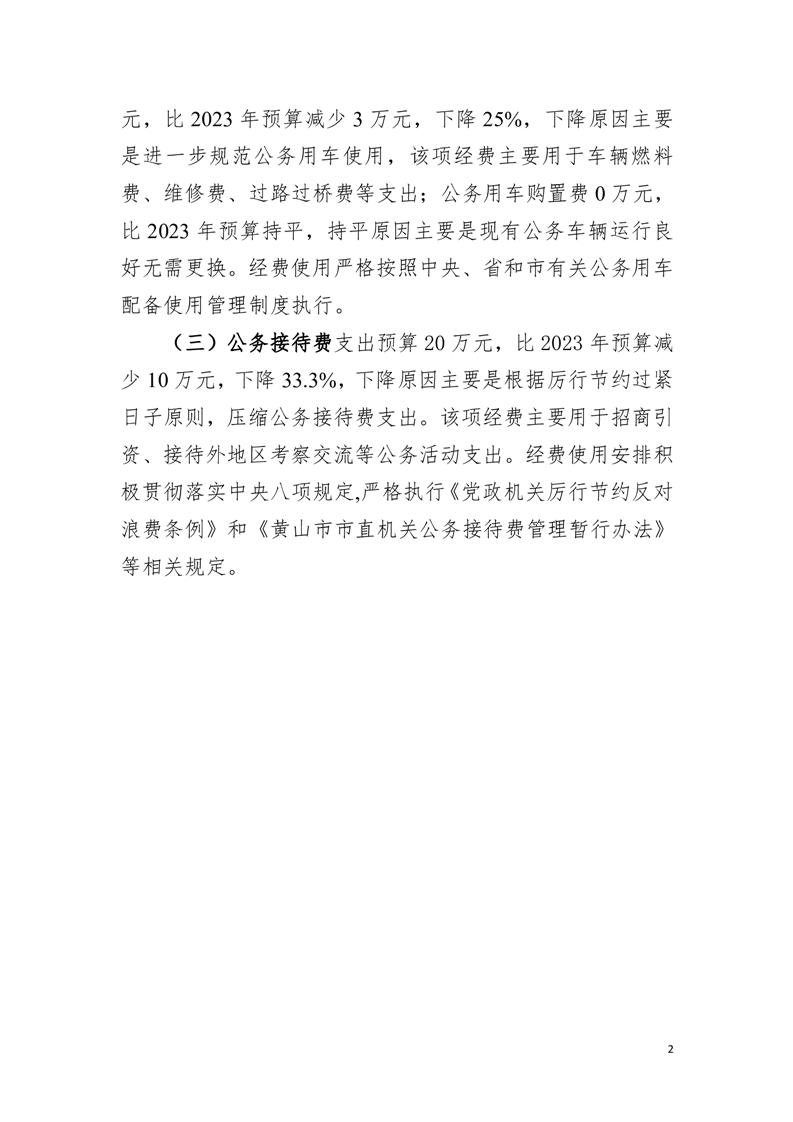 元，比 2023 年预算减少 3 万元，下降 25%，下降原因主要是进一步规范公务用车使用，该项经费主要用于车辆燃料费、维修费、过路过桥费等支出；公务用车购置费 0 万元，比 2023 年预算持平，持平原因主要是现有公务车辆运行良好无需更换。经费使用严格按照中央、省和市有关公务用车配备使用管理制度执行。

（三）公务接待费支出预算 20 万元，比 2023 年预算减少 10 万元，下降 33.3%，下降原因主要是根据厉行节约过紧日子原则，压缩公务接待费支出。该项经费主要用于招商引资、接待外地区考察交流等公务活动支出。经费使用安排积极贯彻落实中央八项规定,严格执行《党政机关厉行节约反对浪费条例》和《黄山市市直机关公务接待费管理暂行办法》等相关规定。

2